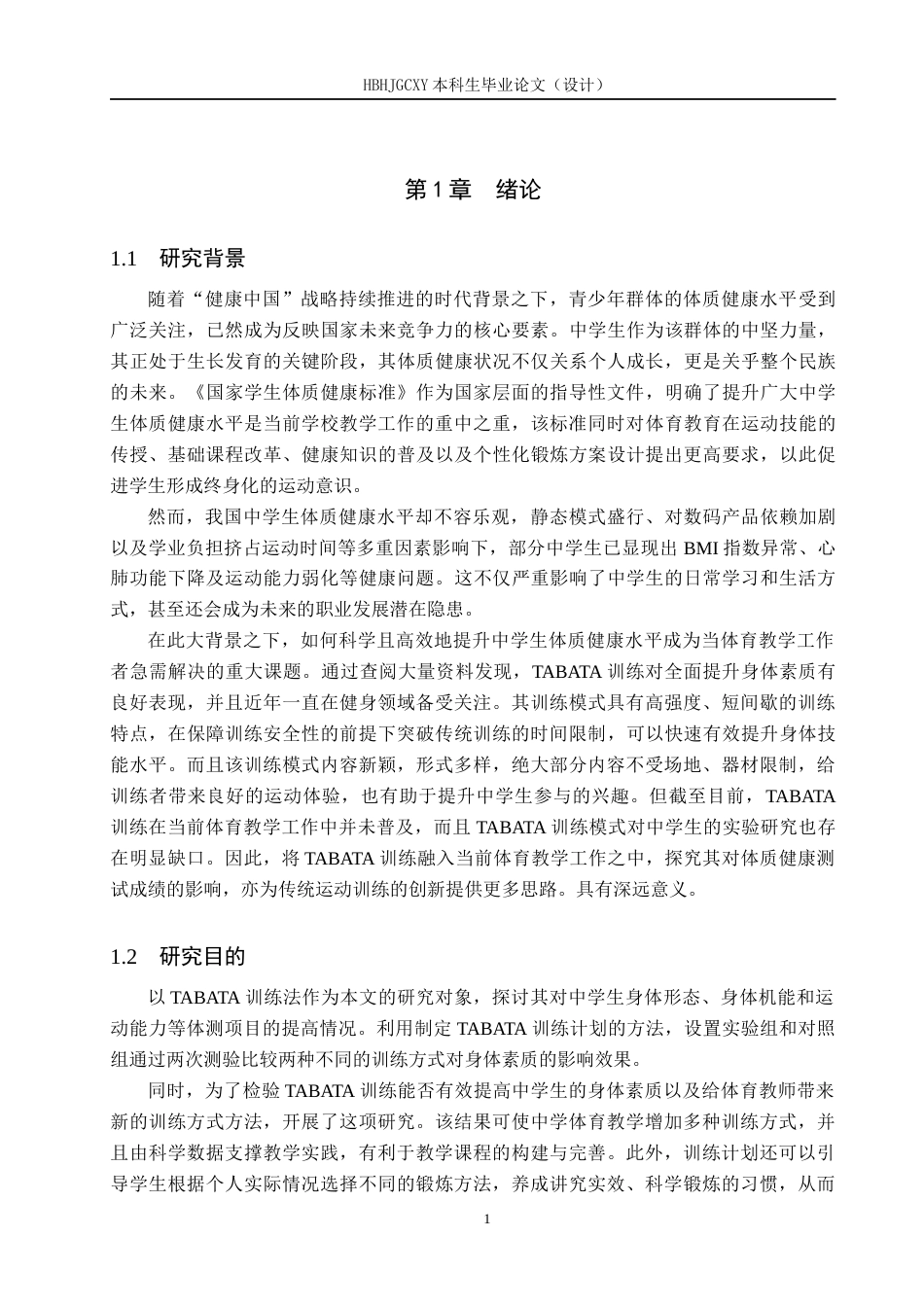 HBHJGCXY 本科生毕业论文（设计）

第 1 章　绪论

1.1　研究背景

随着“健康中国”战略持续推进的时代背景之下，青少年群体的体质健康水平受到广泛关注，已然成为反映国家未来竞争力的核心要素。中学生作为该群体的中坚力量，其正处于生长发育的关键阶段，其体质健康状况不仅关系个人成长，更是关乎整个民族的未来。《国家学生体质健康标准》作为国家层面的指导性文件，明确了提升广大中学生体质健康水平是当前学校教学工作的重中之重，该标准同时对体育教育在运动技能的传授、基础课程改革、健康知识的普及以及个性化锻炼方案设计提出更高要求，以此促进学生形成终身化的运动意识。

然而，我国中学生体质健康水平却不容乐观，静态模式盛行、对数码产品依赖加剧以及学业负担挤占运动时间等多重因素影响下，部分中学生已显现出 BMI 指数异常、心肺功能下降及运动能力弱化等健康问题。这不仅严重影响了中学生的日常学习和生活方式，甚至还会成为未来的职业发展潜在隐患。

在此大背景之下，如何科学且高效地提升中学生体质健康水平成为当体育教学工作者急需解决的重大课题。通过查阅大量资料发现，TABATA 训练对全面提升身体素质有良好表现，并且近年一直在健身领域备受关注。其训练模式具有高强度、短间歇的训练特点，在保障训练安全性的前提下突破传统训练的时间限制，可以快速有效提升身体技能水平。而且该训练模式内容新颖，形式多样，绝大部分内容不受场地、器材限制，给训练者带来良好的运动体验，也有助于提升中学生参与的兴趣。但截至目前，TABATA 训练在当前体育教学工作中并未普及，而且 TABATA 训练模式对中学生的实验研究也存在明显缺口。因此，将 TABATA 训练融入当前体育教学工作之中，探究其对体质健康测试成绩的影响，亦为传统运动训练的创新提供更多思路。具有深远意义。

1.2　研究目的

以 TABATA 训练法作为本文的研究对象，探讨其对中学生身体形态、身体机能和运动能力等体测项目的提高情况。利用制定 TABATA 训练计划的方法，设置实验组和对照组通过两次测验比较两种不同的训练方式对身体素质的影响效果。

同时，为了检验 TABATA 训练能否有效提高中学生的身体素质以及给体育教师带来新的训练方式方法，开展了这项研究。该结果可使中学体育教学增加多种训练方式，并且由科学数据支撑教学实践，有利于教学课程的构建与完善。此外，训练计划还可以引导学生根据个人实际情况选择不同的锻炼方法，养成讲究实效、科学锻炼的习惯，从而

1